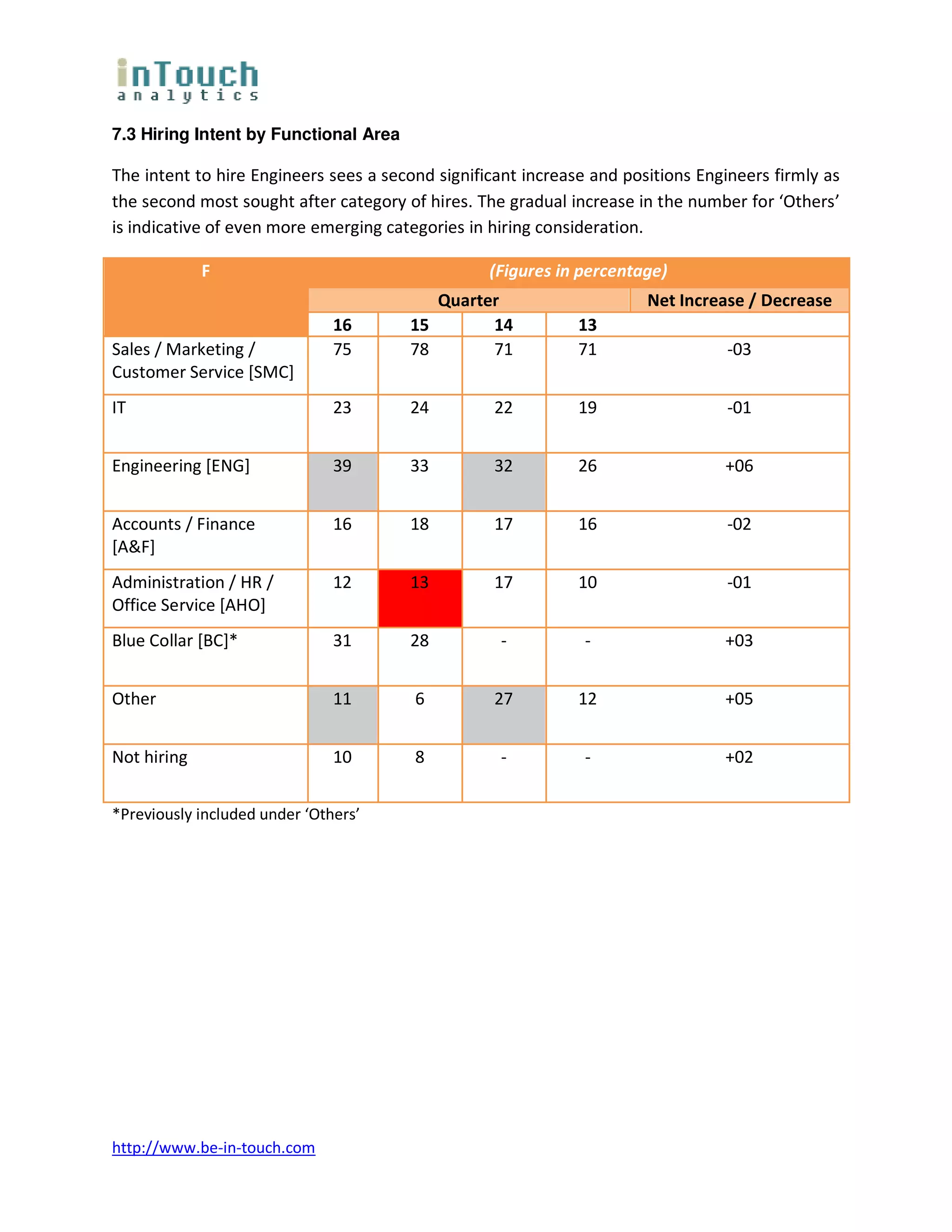 inTouch
analytics

7.3 Hiring Intent by Functional Area

The intent to hire Engineers sees a second significant increase and positions Engineers firmly as the second most sought after category of hires. The gradual increase in the number for ‘Others’ is indicative of even more emerging categories in hiring consideration.

| F | (Figures in percentage) | | | | |
|---|---|---|---|---|---|
| | Quarter | | | | Net Increase / Decrease |
| | 16 | 15 | 14 | 13 | |
| Sales / Marketing / Customer Service [SMC] | 75 | 78 | 71 | 71 | -03 |
| IT | 23 | 24 | 22 | 19 | -01 |
| Engineering [ENG] | 39 | 33 | 32 | 26 | +06 |
| Accounts / Finance [A&F] | 16 | 18 | 17 | 16 | -02 |
| Administration / HR / Office Service [AHO] | 12 | 13 | 17 | 10 | -01 |
| Blue Collar [BC]* | 31 | 28 | - | - | +03 |
| Other | 11 | 6 | 27 | 12 | +05 |
| Not hiring | 10 | 8 | - | - | +02 |

*Previously included under ‘Others’

http://www.be-in-touch.com